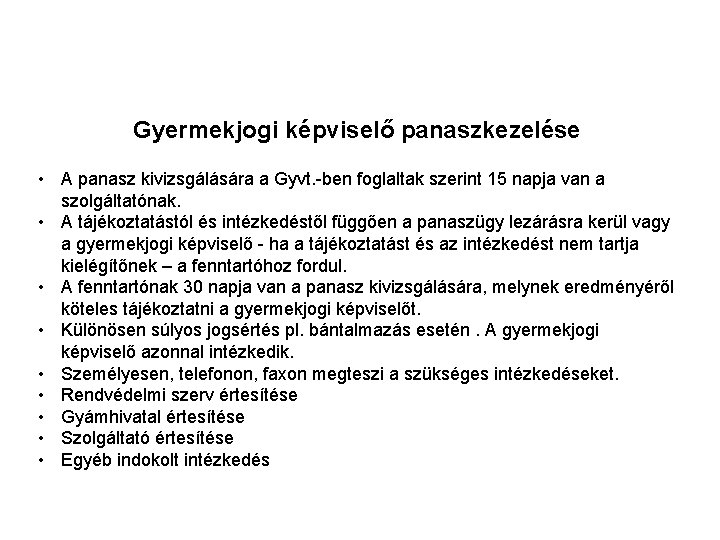 Gyermekjogi képviselő panaszkezelése

• A panasz kivizsgálására a Gyvt.-ben foglaltak szerint 15 napja van a szolgáltatónak.
• A tájékoztatástól és intézkedéstől függően a panaszügy lezárásra kerül vagy a gyermekjogi képviselő - ha a tájékoztatást és az intézkedést nem tartja kielégítőnek – a fenntartóhoz fordul.
• A fenntartónak 30 napja van a panasz kivizsgálására, melynek eredményéről köteles tájékoztatni a gyermekjogi képviselőt.
• Különösen súlyos jogsértés pl. bántalmazás esetén . A gyermekjogi képviselő azonnal intézkedik.
• Személyesen, telefonon, faxon megteszi a szükséges intézkedéseket.
• Rendvédelmi szerv értesítése
• Gyámhivatal értesítése
• Szolgáltató értesítése
• Egyéb indokolt intézkedés